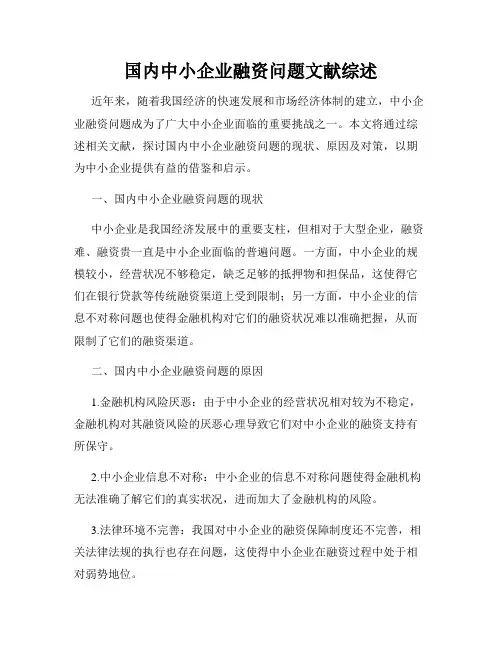 国内中小企业融资问题文献综述

近年来，随着我国经济的快速发展和市场经济体制的建立，中小企业融资问题成为了广大中小企业面临的重要挑战之一。本文将通过综述相关文献，探讨国内中小企业融资问题的现状、原因及对策，以期为中小企业提供有益的借鉴和启示。

一、国内中小企业融资问题的现状

中小企业是我国经济发展中的重要支柱，但相对于大型企业，融资难、融资贵一直是中小企业面临的普遍问题。一方面，中小企业的规模较小，经营状况不够稳定，缺乏足够的抵押物和担保品，这使得它们在银行贷款等传统融资渠道上受到限制；另一方面，中小企业的信息不对称问题也使得金融机构对它们的融资状况难以准确把握，从而限制了它们的融资渠道。

二、国内中小企业融资问题的原因

1.金融机构风险厌恶：由于中小企业的经营状况相对较为不稳定，金融机构对其融资风险的厌恶心理导致它们对中小企业的融资支持有所保守。

2.中小企业信息不对称：中小企业的信息不对称问题使得金融机构无法准确了解它们的真实状况，进而加大了金融机构的风险。

3.法律环境不完善：我国对中小企业的融资保障制度还不完善，相关法律法规的执行也存在问题，这使得中小企业在融资过程中处于相对弱势地位。